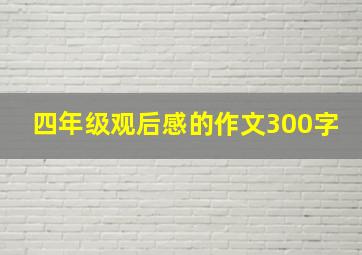 四年级观后感的作文300字